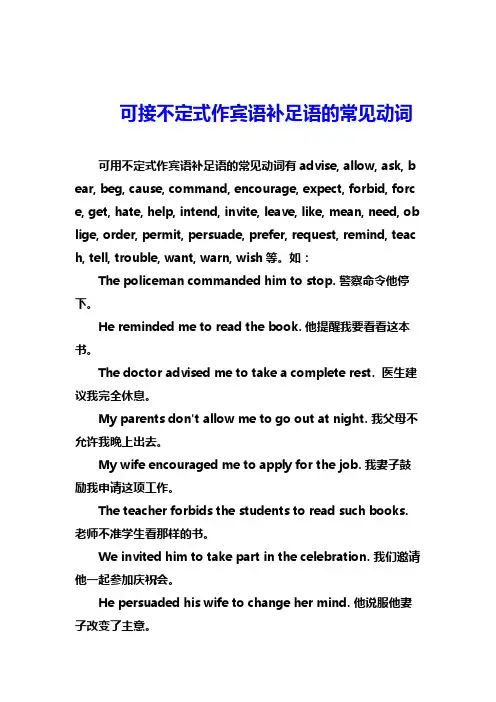 可接不定式作宾语补足语的常见动词

可用不定式作宾语补足语的常见动词有 advise, allow, ask, bear, beg, cause, command, encourage, expect, forbid, force, get, hate, help, intend, invite, leave, like, mean, need, oblige, order, permit, persuade, prefer, request, remind, teach, tell, trouble, want, warn, wish 等。如：

The policeman commanded him to stop. 警察命令他停下。

He reminded me to read the book. 他提醒我要看看这本书。

The doctor advised me to take a complete rest. 医生建议我完全休息。

My parents don't allow me to go out at night. 我父母不允许我晚上出去。

My wife encouraged me to apply for the job. 我妻子鼓励我申请这项工作。

The teacher forbids the students to read such books. 老师不准学生看那样的书。

We invited him to take part in the celebration. 我们邀请他一起参加庆祝会。

He persuaded his wife to change her mind. 他说服他妻子改变了主意。